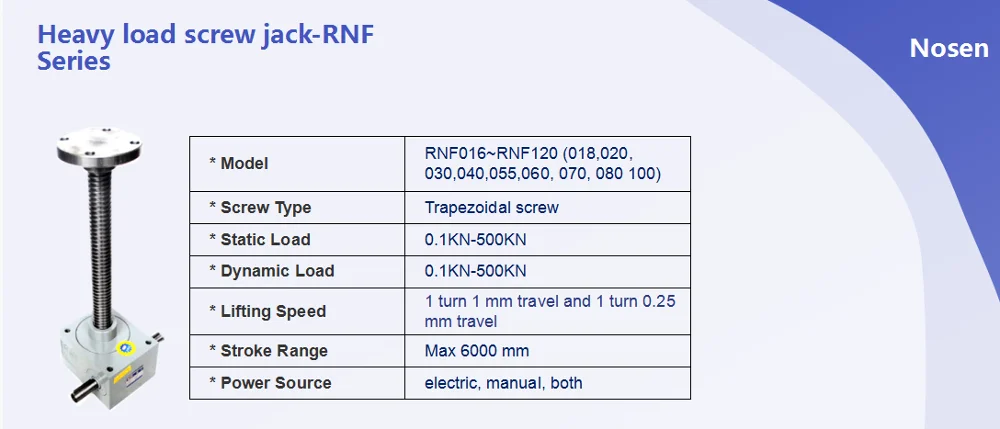 Heavy load screw jack-RNF Series

Nosen

| * Model | RNF016~RNF120 (018,020, 030,040,055,060, 070, 080 100) |
|---|---|
| * Screw Type | Trapezoidal screw |
| * Static Load | 0.1KN-500KN |
| * Dynamic Load | 0.1KN-500KN |
| * Lifting Speed | 1 turn 1 mm travel and 1 turn 0.25 mm travel |
| * Stroke Range | Max 6000 mm |
| * Power Source | electric, manual, both |